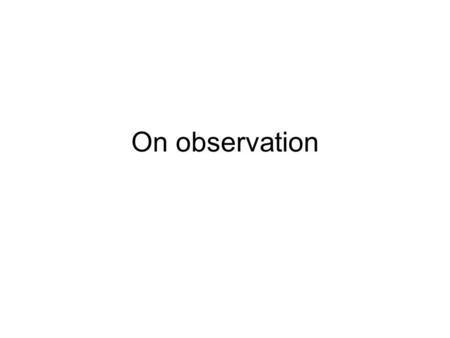 On observation